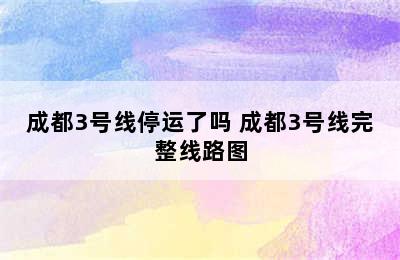 成都3号线停运了吗 成都3号线完整线路图